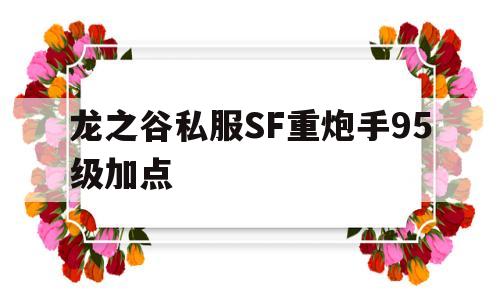 龙之谷私服SF重炮手95级加点